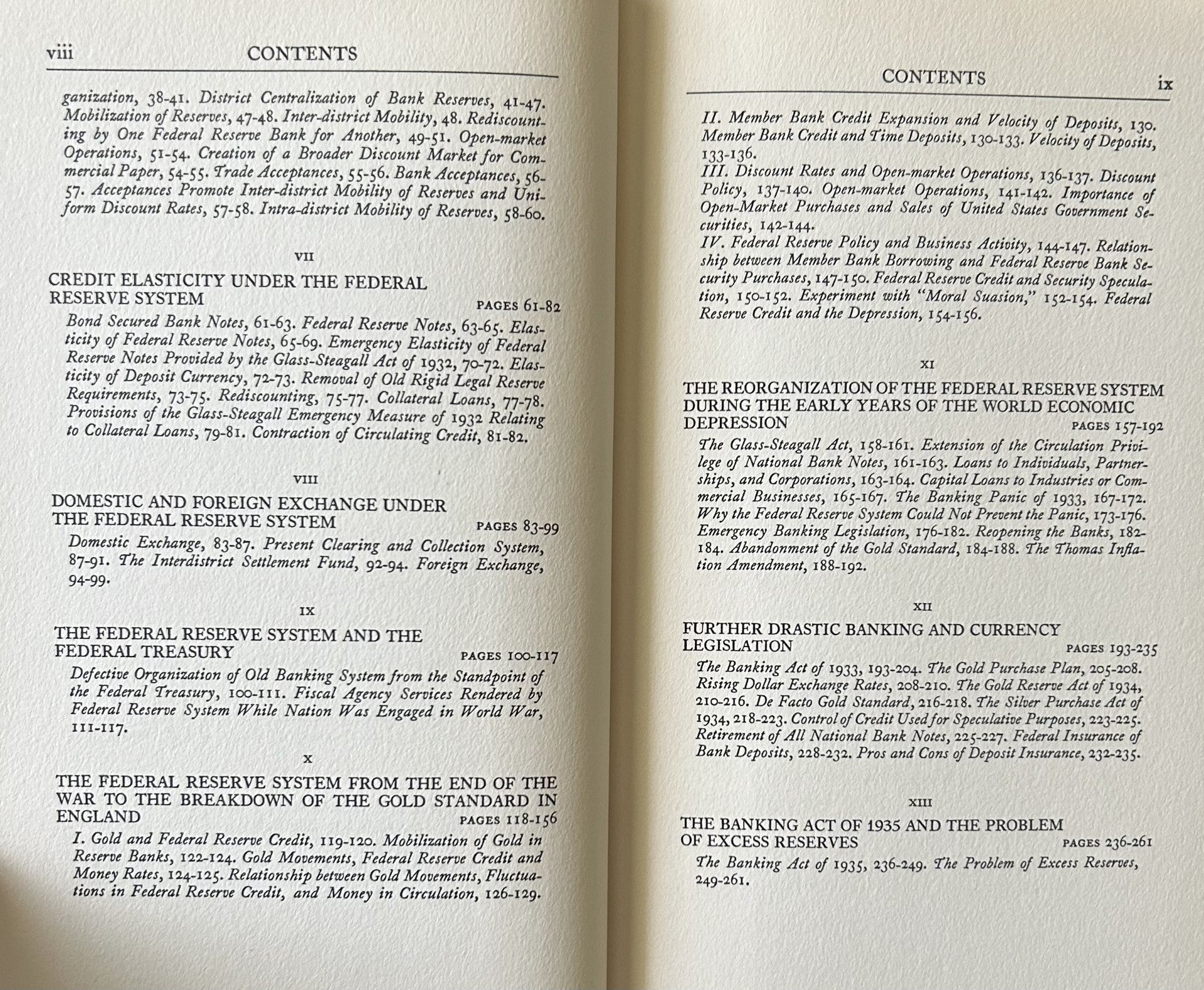 viii CONTENTS

ganization, 38-41. District Centralization of Bank Reserves, 41-47. Mobilization of Reserves, 47-48. Inter-district Mobility, 48. Rediscounting by One Federal Reserve Bank for Another, 49-51. Open-market Operations, 51-54. Creation of a Broader Discount Market for Commercial Paper, 54-55. Trade Acceptances, 55-56. Bank Acceptances, 56-57. Acceptances Promote Inter-district Mobility of Reserves and Uniform Discount Rates, 57-58. Intra-district Mobility of Reserves, 58-60.

VII

CREDIT ELASTICITY UNDER THE FEDERAL RESERVE SYSTEM PAGES 61-82

Bond Secured Bank Notes, 61-63. Federal Reserve Notes, 63-65. Elasticity of Federal Reserve Notes, 65-69. Emergency Elasticity of Federal Reserve Notes Provided by the Glass-Steagall Act of 1932, 70-72. Elasticity of Deposit Currency, 72-73. Removal of Old Rigid Legal Reserve Requirements, 73-75. Rediscounting, 75-77. Collateral Loans, 77-78. Provisions of the Glass-Steagall Emergency Measure of 1932 Relating to Collateral Loans, 79-81. Contraction of Circulating Credit, 81-82.

VIII

DOMESTIC AND FOREIGN EXCHANGE UNDER THE FEDERAL RESERVE SYSTEM PAGES 83-99

Domestic Exchange, 83-87. Present Clearing and Collection System, 87-91. The Interdistrict Settlement Fund, 92-94. Foreign Exchange, 94-99.

IX

THE FEDERAL RESERVE SYSTEM AND THE FEDERAL TREASURY PAGES 100-117

Defective Organization of Old Banking System from the Standpoint of the Federal Treasury, 100-111. Fiscal Agency Services Rendered by Federal Reserve System While Nation Was Engaged in World War, 111-117.

X

THE FEDERAL RESERVE SYSTEM FROM THE END OF THE WAR TO THE BREAKDOWN OF THE GOLD STANDARD IN ENGLAND PAGES 118-156

I. Gold and Federal Reserve Credit, 119-120. Mobilization of Gold in Reserve Banks, 122-124. Gold Movements, Federal Reserve Credit and Money Rates, 124-125. Relationship between Gold Movements, Fluctuations in Federal Reserve Credit, and Money in Circulation, 126-129.

CONTENTS ix

II. Member Bank Credit Expansion and Velocity of Deposits, 130. Member Bank Credit and Time Deposits, 130-133. Velocity of Deposits, 133-136.
III. Discount Rates and Open-market Operations, 136-137. Discount Policy, 137-140. Open-market Operations, 141-142. Importance of Open-Market Purchases and Sales of United States Government Securities, 142-144.
IV. Federal Reserve Policy and Business Activity, 144-147. Relationship between Member Bank Borrowing and Federal Reserve Bank Security Purchases, 147-150. Federal Reserve Credit and Security Speculation, 150-152. Experiment with "Moral Suasion," 152-154. Federal Reserve Credit and the Depression, 154-156.

XI

THE REORGANIZATION OF THE FEDERAL RESERVE SYSTEM DURING THE EARLY YEARS OF THE WORLD ECONOMIC DEPRESSION PAGES 157-192

The Glass-Steagall Act, 158-161. Extension of the Circulation Privilege of National Bank Notes, 161-163. Loans to Individuals, Partnerships, and Corporations, 163-164. Capital Loans to Industries or Commercial Businesses, 165-167. The Banking Panic of 1933, 167-172. Why the Federal Reserve System Could Not Prevent the Panic, 173-176. Emergency Banking Legislation, 176-182. Reopening the Banks, 182-184. Abandonment of the Gold Standard, 184-188. The Thomas Inflation Amendment, 188-192.

XII

FURTHER DRASTIC BANKING AND CURRENCY LEGISLATION PAGES 193-235

The Banking Act of 1933, 193-204. The Gold Purchase Plan, 205-208. Rising Dollar Exchange Rates, 208-210. The Gold Reserve Act of 1934, 210-216. De Facto Gold Standard, 216-218. The Silver Purchase Act of 1934, 218-223. Control of Credit Used for Speculative Purposes, 223-225. Retirement of All National Bank Notes, 225-227. Federal Insurance of Bank Deposits, 228-232. Pros and Cons of Deposit Insurance, 232-235.

XIII

THE BANKING ACT OF 1935 AND THE PROBLEM OF EXCESS RESERVES PAGES 236-261

The Banking Act of 1935, 236-249. The Problem of Excess Reserves, 249-261.